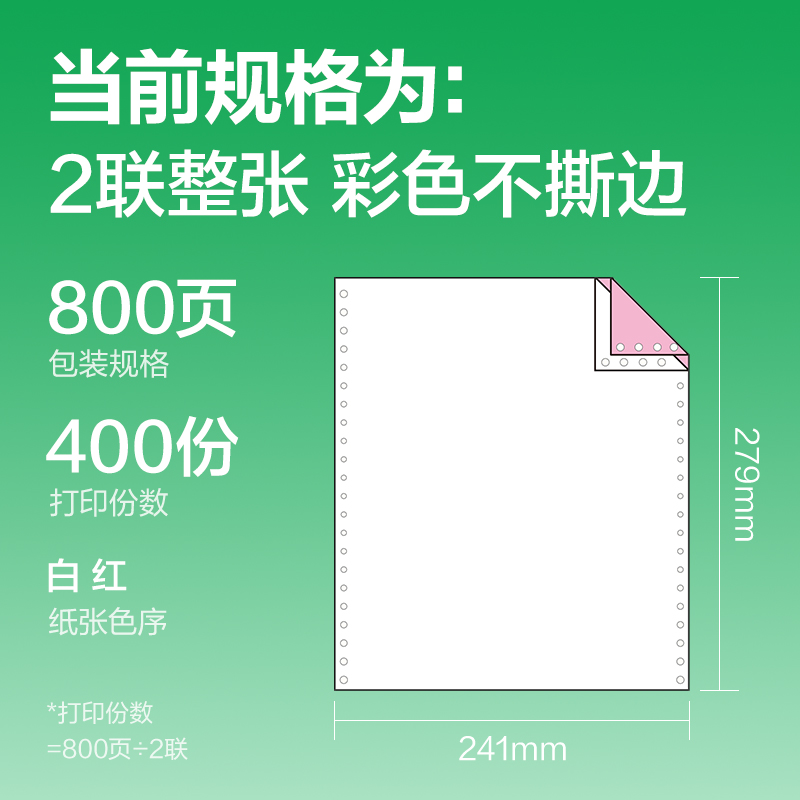 当前规格为:
2联整张 彩色不撕边

800页
包装规格

400份
打印份数

白 红
纸张色序

*打印份数
=800页÷2联

279mm

241mm